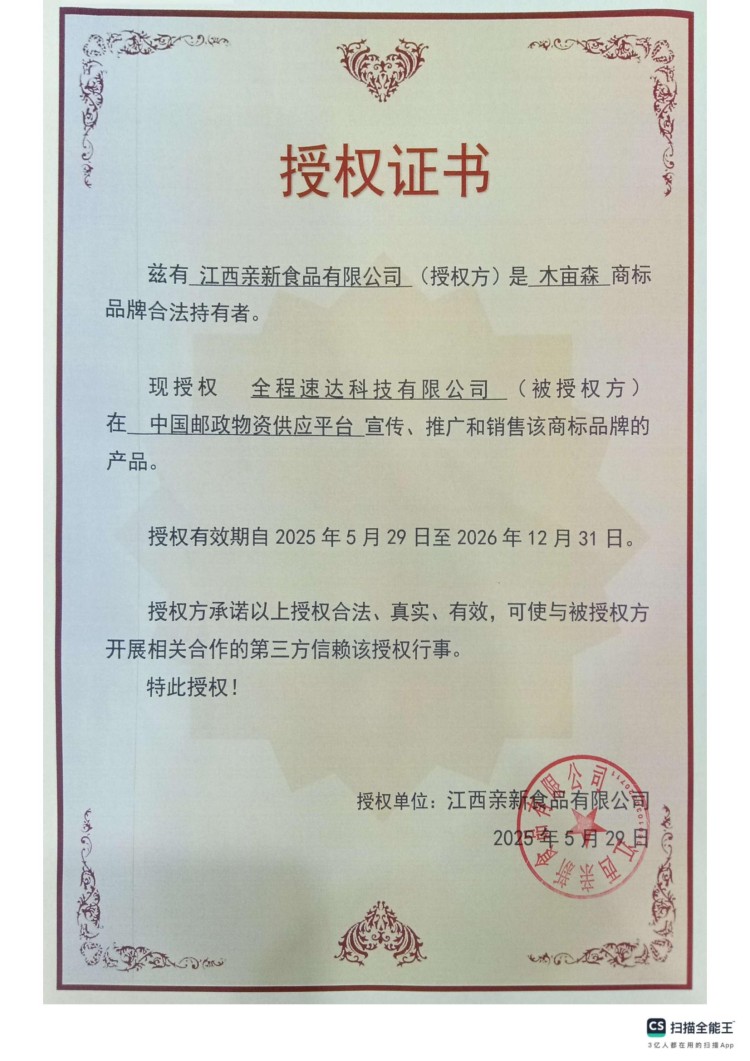 授权证书

兹有 江西亲新食品有限公司 （授权方）是 木亩森 商标品牌合法持有者。

现授权 全程速达科技有限公司 （被授权方）在 中国邮政物资供应平台 宣传、推广和销售该商标品牌的产品。

授权有效期自 2025 年 5 月 29 日至 2026 年 12 月 31 日。

授权方承诺以上授权合法、真实、有效，可使与被授权方开展相关合作的第三方信赖该授权行事。

特此授权！

授权单位：江西亲新食品有限公司
2025 年 5 月 29 日

江西亲新食品有限公司

CS 扫描全能王
3亿人都在用的扫描App